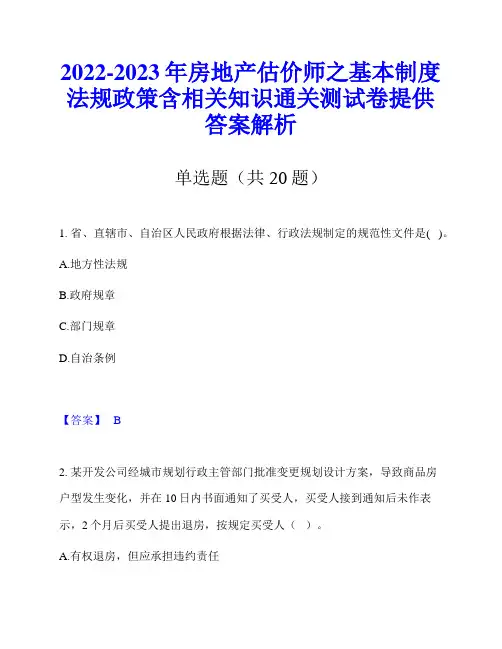 2022-2023年房地产估价师之基本制度法规政策含相关知识通关测试卷提供答案解析

单选题（共20题）

1. 省、直辖市、自治区人民政府根据法律、行政法规制定的规范性文件是( )。

A.地方性法规

B.政府规章

C.部门规章

D.自治条例

【答案】 B

2. 某开发公司经城市规划行政主管部门批准变更规划设计方案，导致商品房户型发生变化，并在10日内书面通知了买受人，买受人接到通知后未作表示，2个月后买受人提出退房，按规定买受人（ ）。

A.有权退房，但应承担违约责任